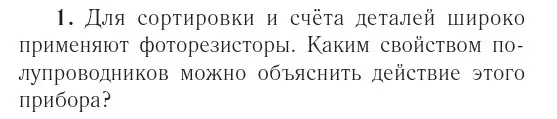 1. Для сортировки и счёта деталей широко применяют фоторезисторы. Каким свойством полупроводников можно объяснить действие этого прибора?